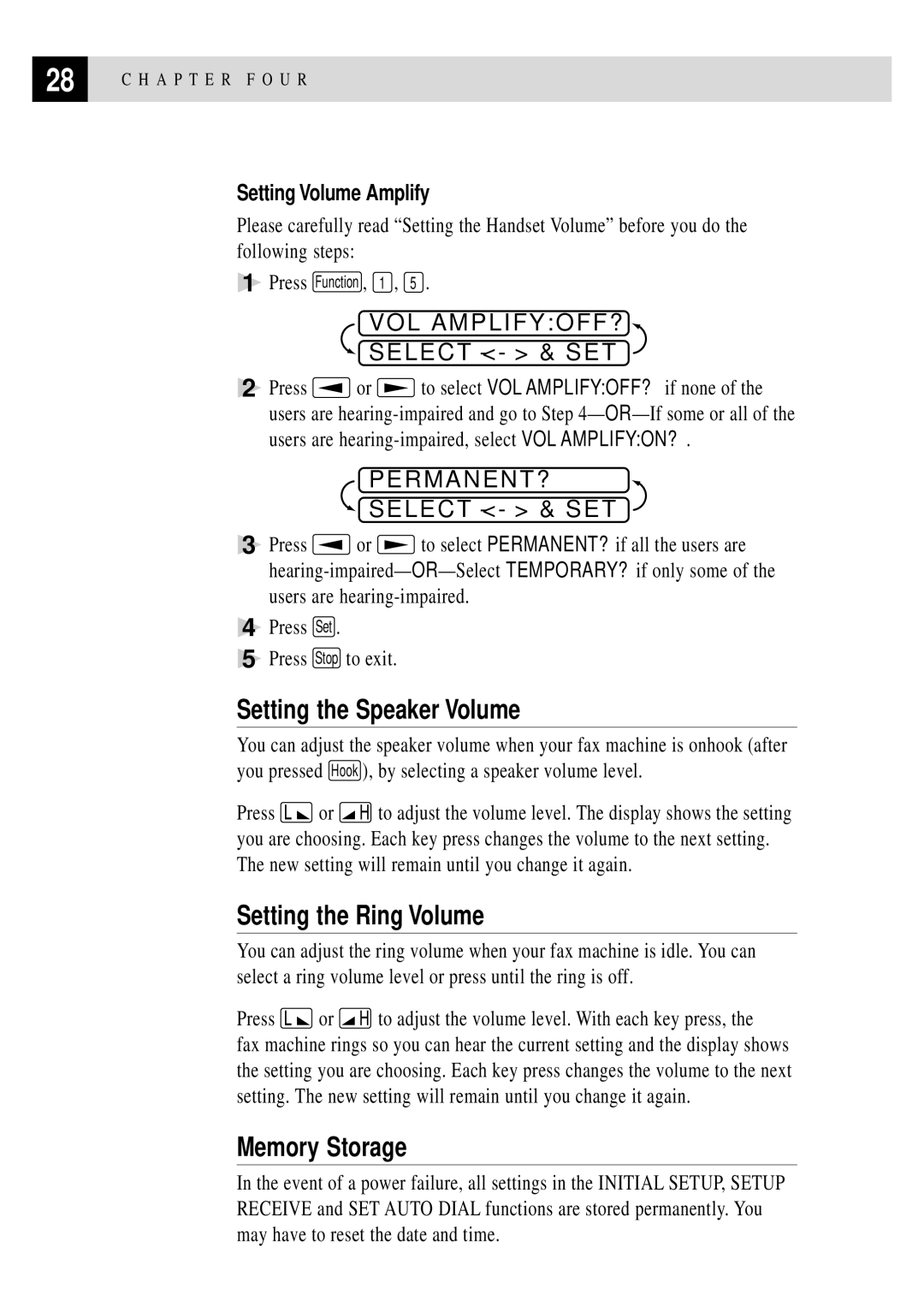 28 CHAPTER FOUR

Setting Volume Amplify

Please carefully read “Setting the Handset Volume” before you do the following steps:

1 Press Function, 1, 5.

VOL AMPLIFY:OFF?
SELECT <- > & SET

2 Press ◄ or ► to select VOL AMPLIFY:OFF? if none of the users are hearing-impaired and go to Step 4—OR—If some or all of the users are hearing-impaired, select VOL AMPLIFY:ON? .

PERMANENT?
SELECT <- > & SET

3 Press ◄ or ► to select PERMANENT? if all the users are hearing-impaired—OR—Select TEMPORARY? if only some of the users are hearing-impaired.

4 Press Set.

5 Press Stop to exit.

Setting the Speaker Volume

You can adjust the speaker volume when your fax machine is onhook (after you pressed Hook), by selecting a speaker volume level.

Press L or H to adjust the volume level. The display shows the setting you are choosing. Each key press changes the volume to the next setting. The new setting will remain until you change it again.

Setting the Ring Volume

You can adjust the ring volume when your fax machine is idle. You can select a ring volume level or press until the ring is off.

Press L or H to adjust the volume level. With each key press, the fax machine rings so you can hear the current setting and the display shows the setting you are choosing. Each key press changes the volume to the next setting. The new setting will remain until you change it again.

Memory Storage

In the event of a power failure, all settings in the INITIAL SETUP, SETUP RECEIVE and SET AUTO DIAL functions are stored permanently. You may have to reset the date and time.